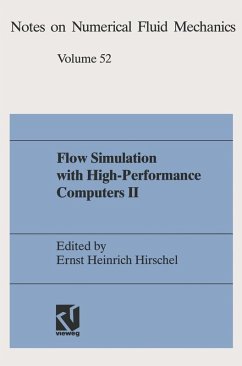 Notes on Numerical Fluid Mechanics

Volume 52

Flow Simulation with High-Performance Computers II

Edited by
Ernst Heinrich Hirschel

vieweg